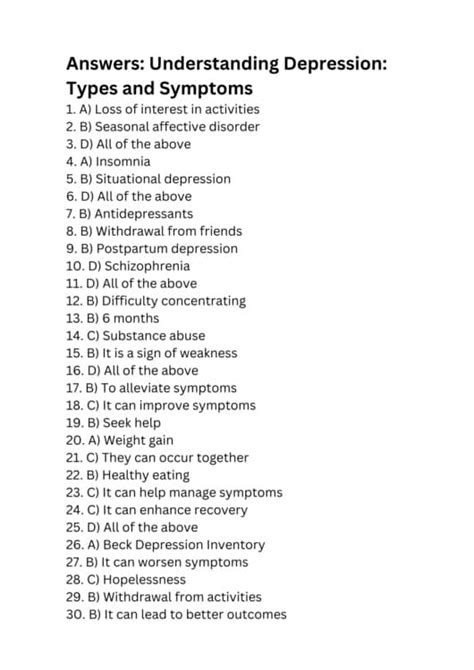 Answers: Understanding Depression: Types and Symptoms

1. A) Loss of interest in activities
2. B) Seasonal affective disorder
3. D) All of the above
4. A) Insomnia
5. B) Situational depression
6. D) All of the above
7. B) Antidepressants
8. B) Withdrawal from friends
9. B) Postpartum depression
10. D) Schizophrenia
11. D) All of the above
12. B) Difficulty concentrating
13. B) 6 months
14. C) Substance abuse
15. B) It is a sign of weakness
16. D) All of the above
17. B) To alleviate symptoms
18. C) It can improve symptoms
19. B) Seek help
20. A) Weight gain
21. C) They can occur together
22. B) Healthy eating
23. C) It can help manage symptoms
24. C) It can enhance recovery
25. D) All of the above
26. A) Beck Depression Inventory
27. B) It can worsen symptoms
28. C) Hopelessness
29. B) Withdrawal from activities
30. B) It can lead to better outcomes